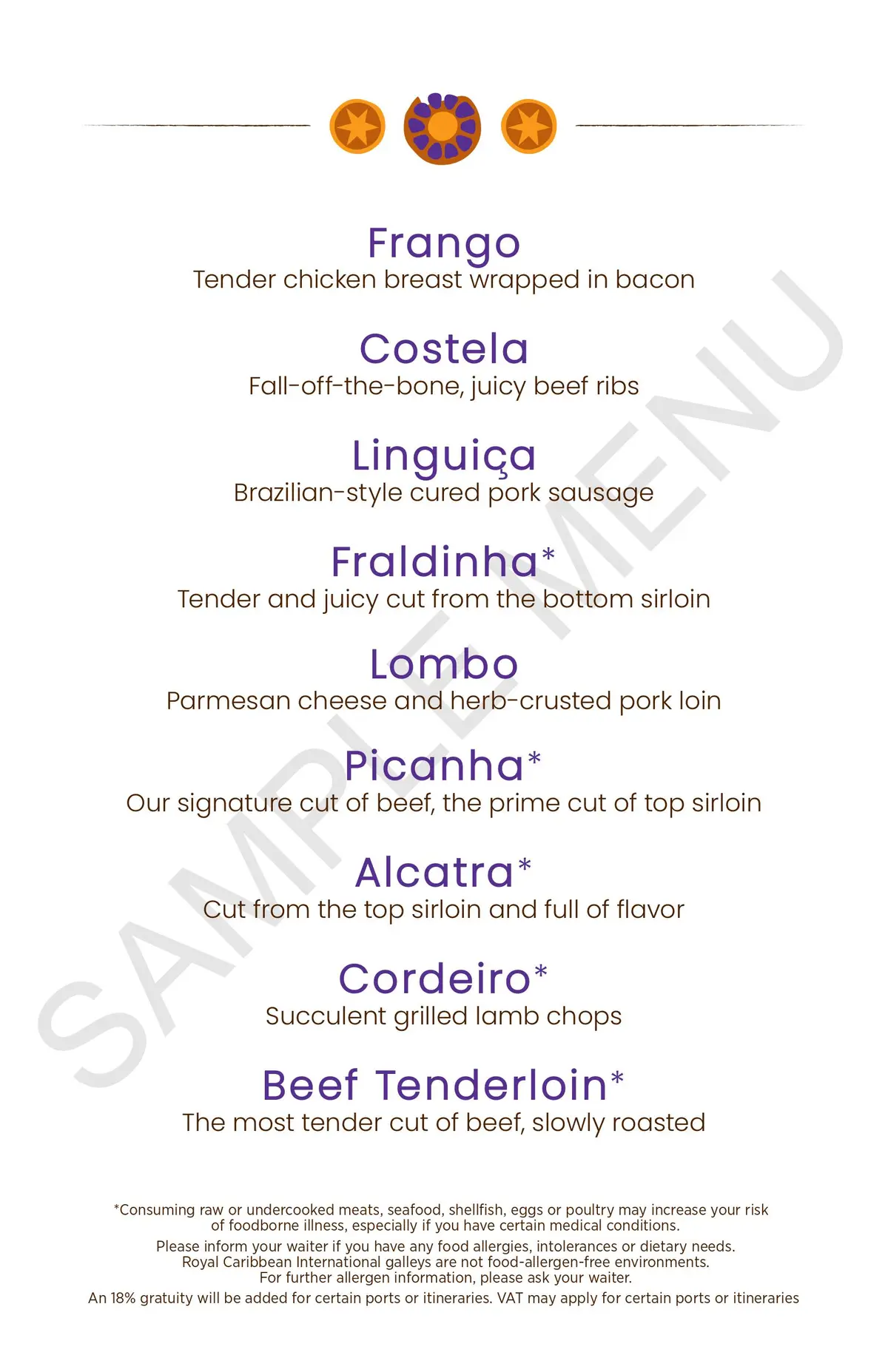 Frango
Tender chicken breast wrapped in bacon

Costela
Fall-off-the-bone, juicy beef ribs

Linguiça
Brazilian-style cured pork sausage

Fraldinha*
Tender and juicy cut from the bottom sirloin

Lombo
Parmesan cheese and herb-crusted pork loin

Picanha*
Our signature cut of beef, the prime cut of top sirloin

Alcatra*
Cut from the top sirloin and full of flavor

Cordeiro*
Succulent grilled lamb chops

Beef Tenderloin*
The most tender cut of beef, slowly roasted

SAMPLE MENU

*Consuming raw or undercooked meats, seafood, shellfish, eggs or poultry may increase your risk of foodborne illness, especially if you have certain medical conditions.

Please inform your waiter if you have any food allergies, intolerances or dietary needs. Royal Caribbean International galleys are not food-allergen-free environments. For further allergen information, please ask your waiter.

An 18% gratuity will be added for certain ports or itineraries. VAT may apply for certain ports or itineraries